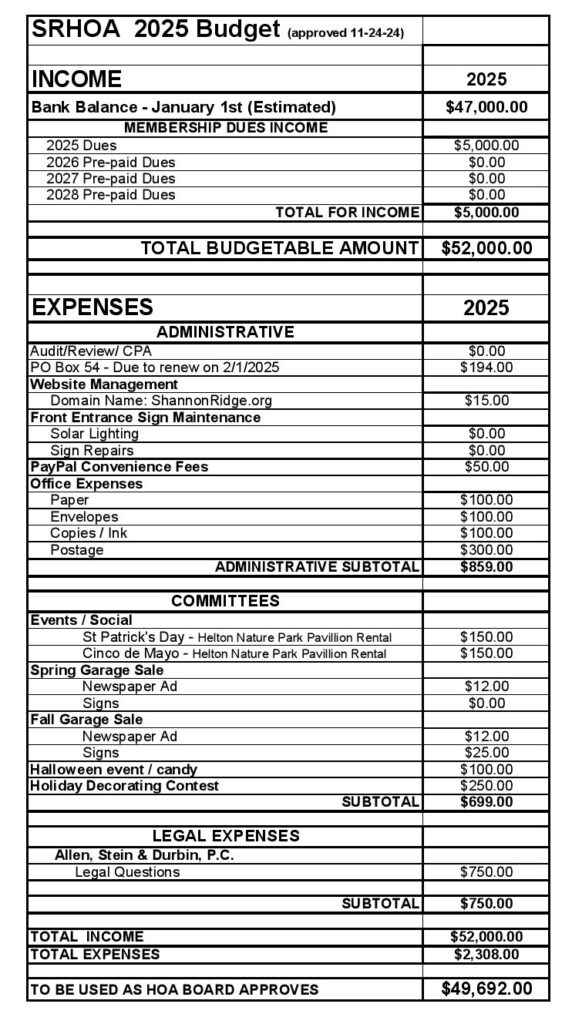 | SRHOA 2025 Budget (approved 11-24-24) | |
|---|---|
| INCOME | 2025 |
| Bank Balance - January 1st (Estimated) | $47,000.00 |
| MEMBERSHIP DUES INCOME | |
| 2025 Dues | $5,000.00 |
| 2026 Pre-paid Dues | $0.00 |
| 2027 Pre-paid Dues | $0.00 |
| 2028 Pre-paid Dues | $0.00 |
| TOTAL FOR INCOME | $5,000.00 |
| TOTAL BUDGETABLE AMOUNT | $52,000.00 |
| EXPENSES | 2025 |
| ADMINISTRATIVE | |
| Audit/Review/ CPA | $0.00 |
| PO Box 54 - Due to renew on 2/1/2025 | $194.00 |
| Website Management | |
| Domain Name: ShannonRidge.org | $15.00 |
| Front Entrance Sign Maintenance | |
| Solar Lighting | $0.00 |
| Sign Repairs | $0.00 |
| PayPal Convenience Fees | $50.00 |
| Office Expenses | |
| Paper | $100.00 |
| Envelopes | $100.00 |
| Copies / Ink | $100.00 |
| Postage | $300.00 |
| ADMINISTRATIVE SUBTOTAL | $859.00 |
| COMMITTEES | |
| Events / Social | |
| St Patrick's Day - Helton Nature Park Pavillion Rental | $150.00 |
| Cinco de Mayo - Helton Nature Park Pavillion Rental | $150.00 |
| Spring Garage Sale | |
| Newspaper Ad | $12.00 |
| Signs | $0.00 |
| Fall Garage Sale | |
| Newspaper Ad | $12.00 |
| Signs | $25.00 |
| Halloween event / candy | $100.00 |
| Holiday Decorating Contest | $250.00 |
| SUBTOTAL | $699.00 |
| LEGAL EXPENSES | |
| Allen, Stein & Durbin, P.C. | |
| Legal Questions | $750.00 |
| SUBTOTAL | $750.00 |
| TOTAL INCOME | $52,000.00 |
| TOTAL EXPENSES | $2,308.00 |
| TO BE USED AS HOA BOARD APPROVES | $49,692.00 |